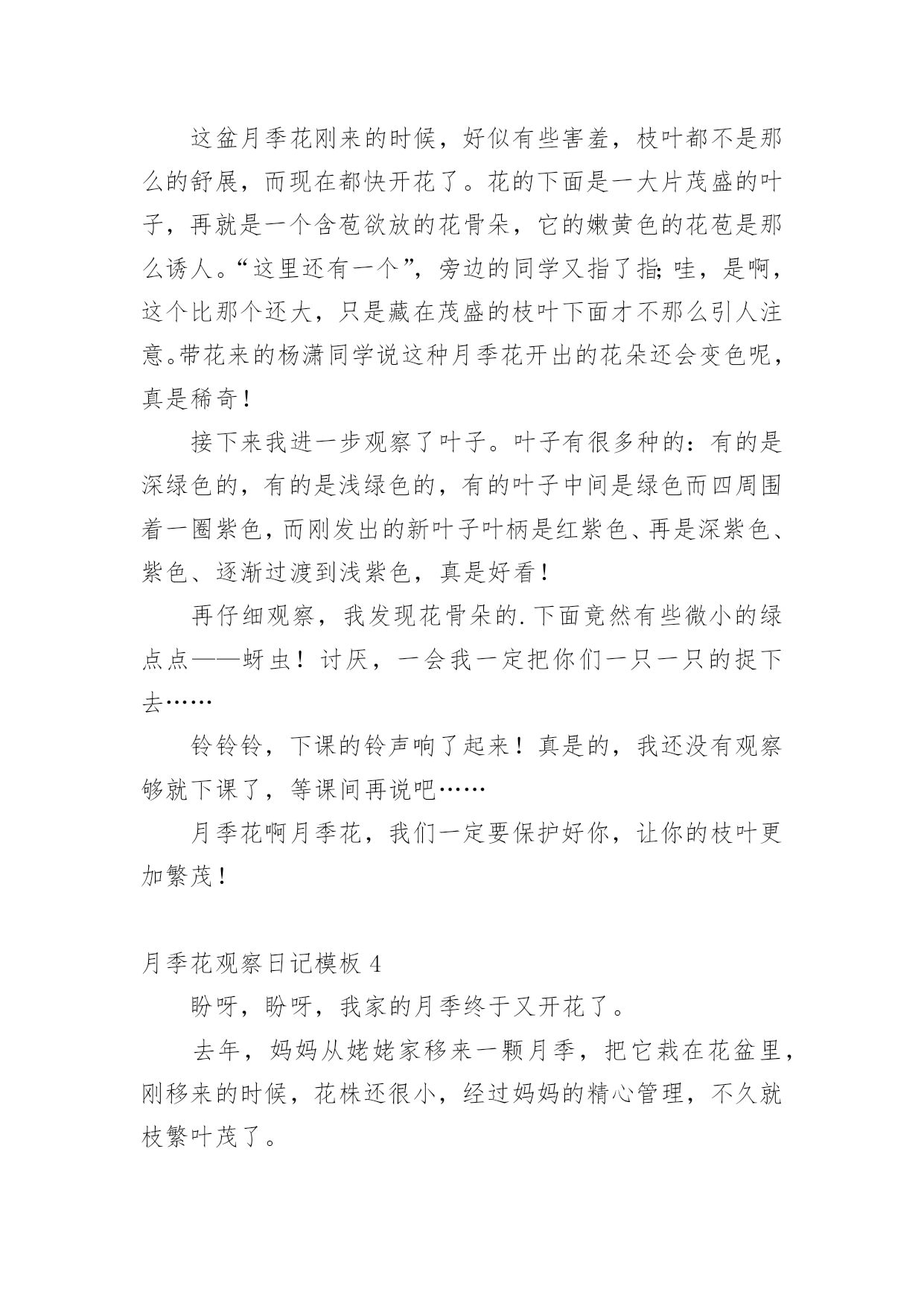 这盆月季花刚来的时候，好似有些害羞，枝叶都不是那么的舒展，而现在都快开花了。花的下面是一大片茂盛的叶子，再就是一个含苞欲放的花骨朵，它的嫩黄色的花苞是那么诱人。“这里还有一个”，旁边的同学又指了指;哇，是啊，这个比那个还大，只是藏在茂盛的枝叶下面才不那么引人注意。带花来的杨潇同学说这种月季花开出的花朵还会变色呢，真是稀奇！

接下来我进一步观察了叶子。叶子有很多种的：有的是深绿色的，有的是浅绿色的，有的叶子中间是绿色而四周围着一圈紫色，而刚发出的新叶子叶柄是红紫色、再是深紫色、紫色、逐渐过渡到浅紫色，真是好看！

再仔细观察，我发现花骨朵的.下面竟然有些微小的绿点点——蚜虫！讨厌，一会我一定把你们一只一只的捉下去……

铃铃铃，下课的铃声响了起来！真是的，我还没有观察够就下课了，等课间再说吧……

月季花啊月季花，我们一定要保护好你，让你的枝叶更加繁茂！

月季花观察日记模板 4

盼呀，盼呀，我家的月季终于又开花了。

去年，妈妈从姥姥家移来一颗月季，把它栽在花盆里，刚移来的时候，花株还很小，经过妈妈的精心管理，不久就枝繁叶茂了。